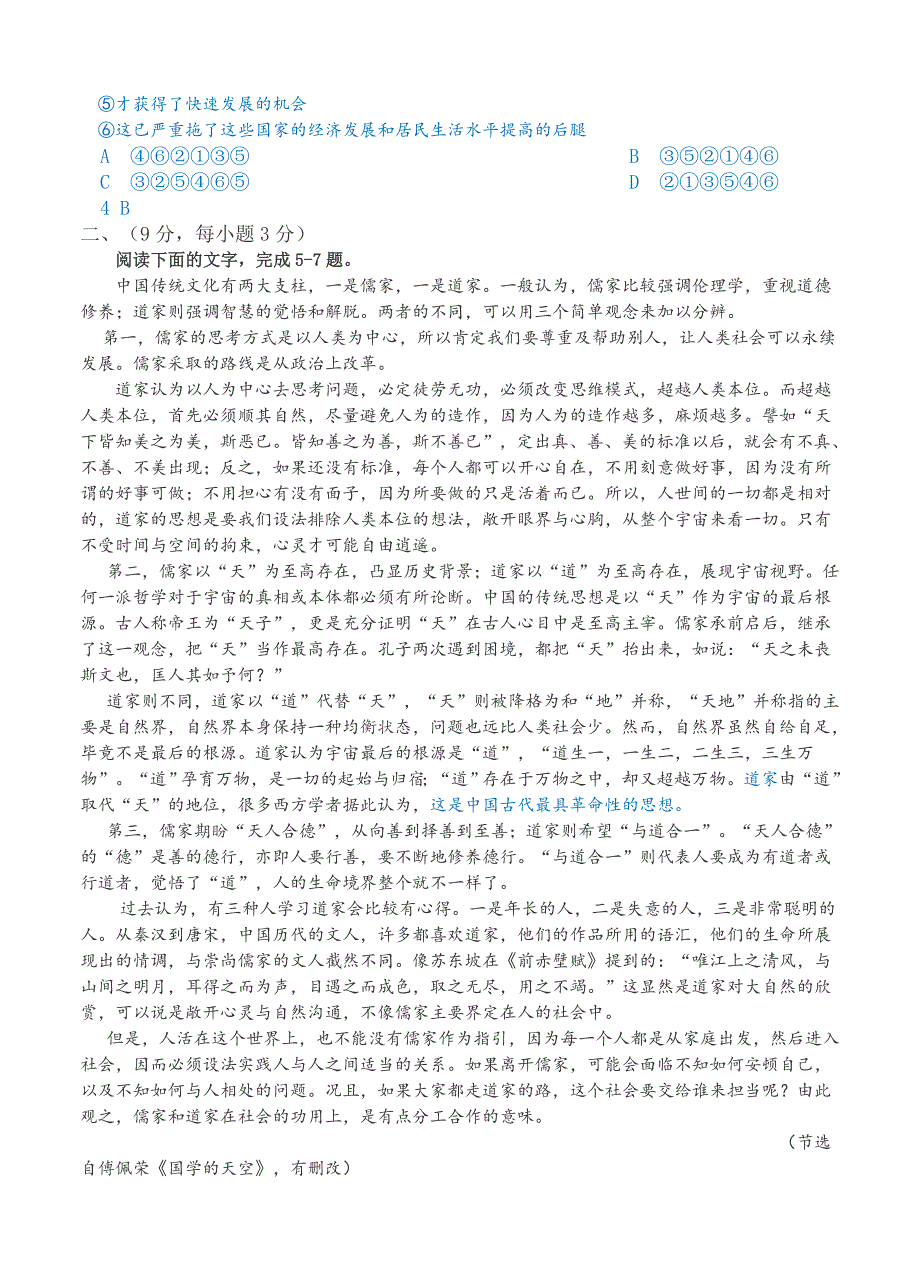 ⑤才获得了快速发展的机会
⑥这已严重拖了这些国家的经济发展和居民生活水平提高的后腿

A ④⑥②①③⑤
B ③⑤②①④⑥
C ③②⑤④⑥⑤
D ②①③⑤④⑥

4 B

二、（9分，每小题3分）

阅读下面的文字，完成5-7题。

中国传统文化有两大支柱，一是儒家，一是道家。一般认为，儒家比较强调伦理学，重视道德修养；道家则强调智慧的觉悟和解脱。两者的不同，可以用三个简单观念来加以分辨。

第一，儒家的思考方式是以人类为中心，所以肯定我们要尊重及帮助别人，让人类社会可以永续发展。儒家采取的路线是从政治上改革。

道家认为以人为中心去思考问题，必定徒劳无功，必须改变思维模式，超越人类本位。而超越人类本位，首先必须顺其自然，尽量避免人为的造作，因为人为的造作越多，麻烦越多。譬如“天下皆知美之为美，斯恶已。皆知善之为善，斯不善已”，定出真、善、美的标准以后，就会有不真、不善、不美出现；反之，如果还没有标准，每个人都可以开心自在，不用刻意做好事，因为没有所谓的好事可做；不用担心有没有面子，因为所要做的只是活着而已。所以，人世间的一切都是相对的，道家的思想是要我们设法排除人类本位的想法，敞开眼界与心胸，从整个宇宙来看一切。只有不受时间与空间的拘束，心灵才可能自由逍遥。

第二，儒家以“天”为至高存在，凸显历史背景；道家以“道”为至高存在，展现宇宙视野。任何一派哲学对于宇宙的真相或本体都必须有所论断。中国的传统思想是以“天”作为宇宙的最后根源。古人称帝王为“天子”，更是充分证明“天”在古人心目中是至高主宰。儒家承前启后，继承了这一观念，把“天”当作最高存在。孔子两次遇到困境，都把“天”抬出来，如说：“天之未丧斯文也，匡人其如予何？”

道家则不同，道家以“道”代替“天”，“天”则被降格为和“地”并称，“天地”并称指的主要是自然界，自然界本身保持一种均衡状态，问题也远比人类社会少。然而，自然界虽然自给自足，毕竟不是最后的根源。道家认为宇宙最后的根源是“道”，“道生一，一生二，二生三，三生万物”。“道”孕育万物，是一切的起始与归宿；“道”存在于万物之中，却又超越万物。道家由“道”取代“天”的地位，很多西方学者据此认为，这是中国古代最具革命性的思想。

第三，儒家期盼“天人合德”，从向善到择善到至善；道家则希望“与道合一”。“天人合德”的“德”是善的德行，亦即人要行善，要不断地修养德行。“与道合一”则代表人要成为有道者或行道者，觉悟了“道”，人的生命境界整个就不一样了。

过去认为，有三种人学习道家会比较有心得。一是年长的人，二是失意的人，三是非常聪明的人。从秦汉到唐宋，中国历代的文人，许多都喜欢道家，他们的作品所用的语汇，他们的生命所展现出的情调，与崇尚儒家的文人截然不同。像苏东坡在《前赤壁赋》提到的：“唯江上之清风，与山间之明月，耳得之而为声，目遇之而成色，取之无尽，用之不竭。”这显然是道家对大自然的欣赏，可以说是敞开心灵与自然沟通，不像儒家主要界定在人的社会中。

但是，人活在这个世界上，也不能没有儒家作为指引，因为每一个人都是从家庭出发，然后进入社会，因而必须设法实践人与人之间适当的关系。如果离开儒家，可能会面临不知如何安顿自己，以及不知如何与人相处的问题。况且，如果大家都走道家的路，这个社会要交给谁来担当呢？由此观之，儒家和道家在社会的功用上，是有点分工合作的意味。

（节选自傅佩荣《国学的天空》，有删改）